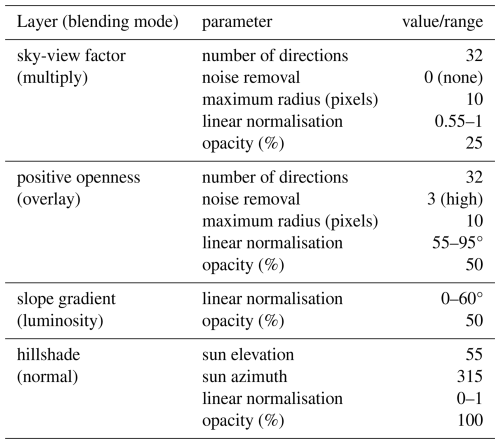 | Layer (blending mode) | parameter | value/range |
|---|---|---|
| sky-view factor (multiply) | number of directions | 32 |
| | noise removal | 0 (none) |
| | maximum radius (pixels) | 10 |
| | linear normalisation | 0.55–1 |
| | opacity (%) | 25 |
| positive openness (overlay) | number of directions | 32 |
| | noise removal | 3 (high) |
| | maximum radius (pixels) | 10 |
| | linear normalisation | 55–95° |
| | opacity (%) | 50 |
| slope gradient (luminosity) | linear normalisation | 0–60° |
| | opacity (%) | 50 |
| hillshade (normal) | sun elevation | 55 |
| | sun azimuth | 315 |
| | linear normalisation | 0–1 |
| | opacity (%) | 100 |